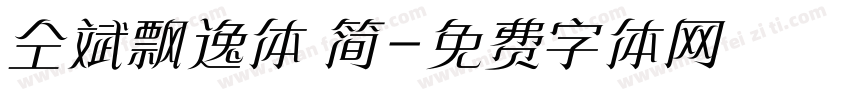 仝斌飘逸体 简-免费字体网